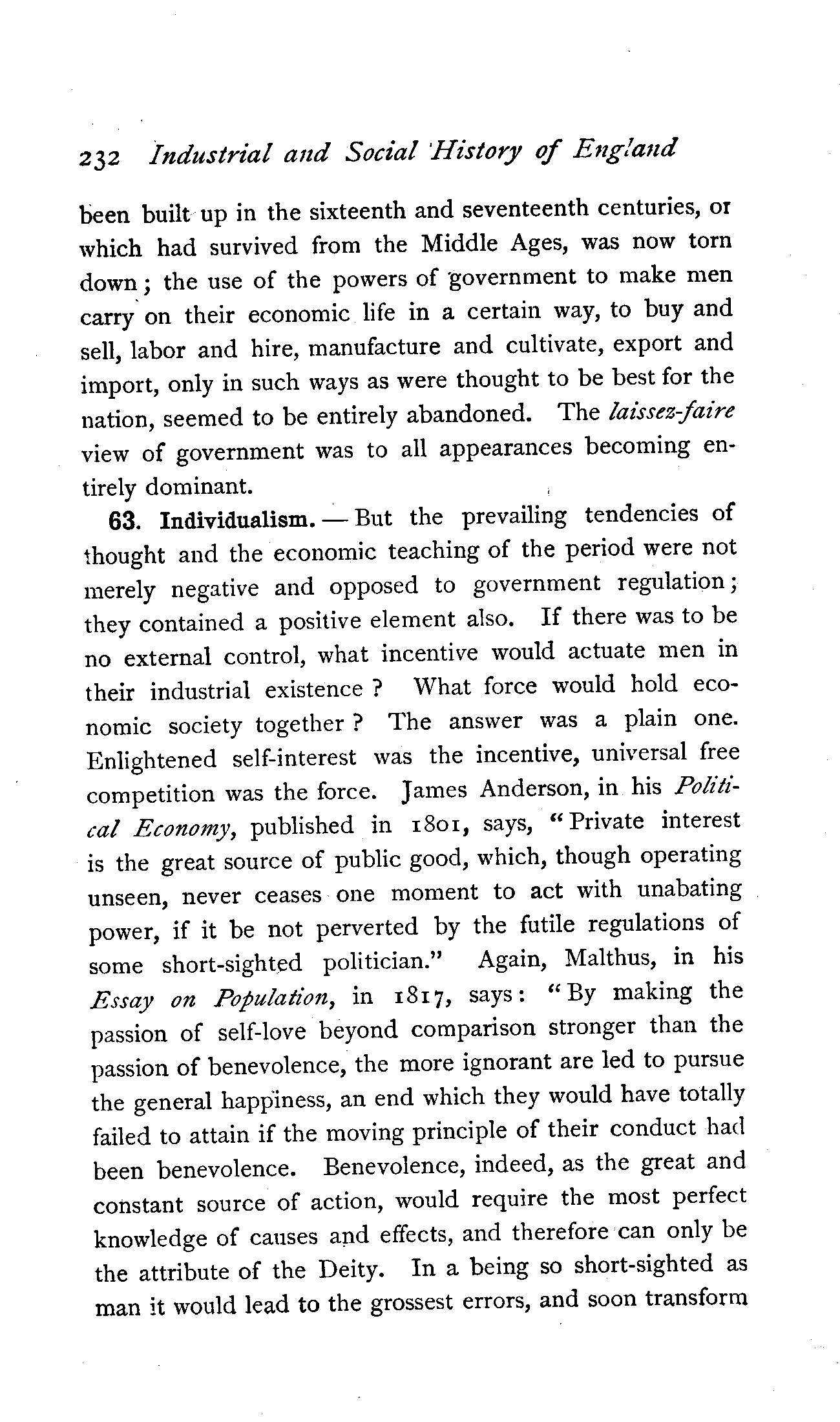 232 Industrial and Social History of England

been built up in the sixteenth and seventeenth centuries, or which had survived from the Middle Ages, was now torn down; the use of the powers of government to make men carry on their economic life in a certain way, to buy and sell, labor and hire, manufacture and cultivate, export and import, only in such ways as were thought to be best for the nation, seemed to be entirely abandoned. The laissez-faire view of government was to all appearances becoming entirely dominant.

63. Individualism. — But the prevailing tendencies of thought and the economic teaching of the period were not merely negative and opposed to government regulation; they contained a positive element also. If there was to be no external control, what incentive would actuate men in their industrial existence? What force would hold economic society together? The answer was a plain one. Enlightened self-interest was the incentive, universal free competition was the force. James Anderson, in his Political Economy, published in 1801, says, "Private interest is the great source of public good, which, though operating unseen, never ceases one moment to act with unabating power, if it be not perverted by the futile regulations of some short-sighted politician." Again, Malthus, in his Essay on Population, in 1817, says: "By making the passion of self-love beyond comparison stronger than the passion of benevolence, the more ignorant are led to pursue the general happiness, an end which they would have totally failed to attain if the moving principle of their conduct had been benevolence. Benevolence, indeed, as the great and constant source of action, would require the most perfect knowledge of causes and effects, and therefore can only be the attribute of the Deity. In a being so short-sighted as man it would lead to the grossest errors, and soon transform